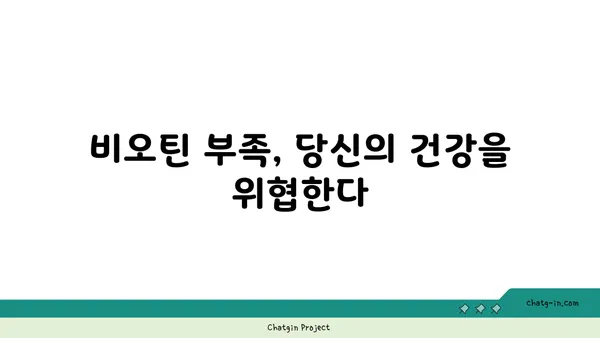 비오틴 부족, 당신의 건강을 위협한다

chatg-in.com

Chatgin Project